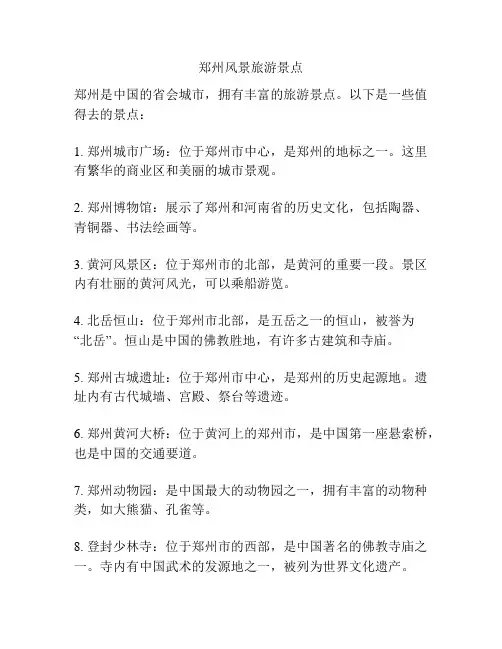 郑州风景旅游景点

郑州是中国的省会城市，拥有丰富的旅游景点。以下是一些值得去的景点：

1. 郑州城市广场：位于郑州市中心，是郑州的地标之一。这里有繁华的商业区和美丽的城市景观。

2. 郑州博物馆：展示了郑州和河南省的历史文化，包括陶器、青铜器、书法绘画等。

3. 黄河风景区：位于郑州市的北部，是黄河的重要一段。景区内有壮丽的黄河风光，可以乘船游览。

4. 北岳恒山：位于郑州市北部，是五岳之一的恒山，被誉为“北岳”。恒山是中国的佛教胜地，有许多古建筑和寺庙。

5. 郑州古城遗址：位于郑州市中心，是郑州的历史起源地。遗址内有古代城墙、宫殿、祭台等遗迹。

6. 郑州黄河大桥：位于黄河上的郑州市，是中国第一座悬索桥，也是中国的交通要道。

7. 郑州动物园：是中国最大的动物园之一，拥有丰富的动物种类，如大熊猫、孔雀等。

8. 登封少林寺：位于郑州市的西部，是中国著名的佛教寺庙之一。寺内有中国武术的发源地之一，被列为世界文化遗产。